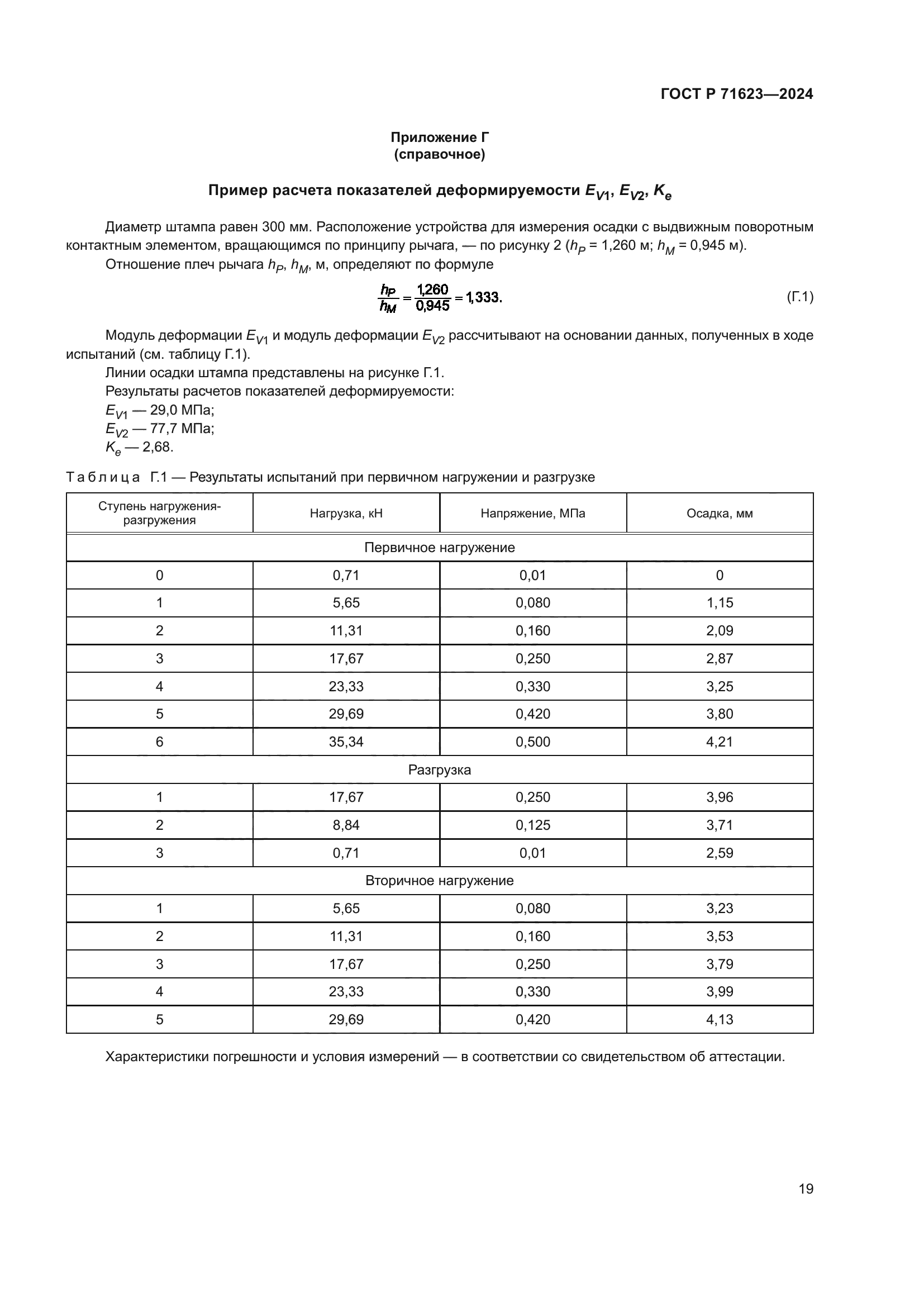 ГОСТ Р 71623—2024

Приложение Г
(справочное)

Пример расчета показателей деформируемости $E_{V1}$, $E_{V2}$, $K_e$

Диаметр штампа равен 300 мм. Расположение устройства для измерения осадки с выдвижным поворотным контактным элементом, вращающимся по принципу рычага, — по рисунку 2 ($h_P$ = 1,260 м; $h_M$ = 0,945 м).

Отношение плеч рычага $h_P$, $h_M$, м, определяют по формуле

$\frac{h_P}{h_M} = \frac{1,260}{0,945} = 1,333.$ (Г.1)

Модуль деформации $E_{V1}$ и модуль деформации $E_{V2}$ рассчитывают на основании данных, полученных в ходе испытаний (см. таблицу Г.1).

Линии осадки штампа представлены на рисунке Г.1.

Результаты расчетов показателей деформируемости:

$E_{V1}$ — 29,0 МПа;

$E_{V2}$ — 77,7 МПа;

$K_e$ — 2,68.

Таблица Г.1 — Результаты испытаний при первичном нагружении и разгрузке

| Ступень нагружения-разгружения | Нагрузка, кН | Напряжение, МПа | Осадка, мм |
|---|---|---|---|
| Первичное нагружение | | | |
| 0 | 0,71 | 0,01 | 0 |
| 1 | 5,65 | 0,080 | 1,15 |
| 2 | 11,31 | 0,160 | 2,09 |
| 3 | 17,67 | 0,250 | 2,87 |
| 4 | 23,33 | 0,330 | 3,25 |
| 5 | 29,69 | 0,420 | 3,80 |
| 6 | 35,34 | 0,500 | 4,21 |
| Разгрузка | | | |
| 1 | 17,67 | 0,250 | 3,96 |
| 2 | 8,84 | 0,125 | 3,71 |
| 3 | 0,71 | 0,01 | 2,59 |
| Вторичное нагружение | | | |
| 1 | 5,65 | 0,080 | 3,23 |
| 2 | 11,31 | 0,160 | 3,53 |
| 3 | 17,67 | 0,250 | 3,79 |
| 4 | 23,33 | 0,330 | 3,99 |
| 5 | 29,69 | 0,420 | 4,13 |

Характеристики погрешности и условия измерений — в соответствии со свидетельством об аттестации.

19